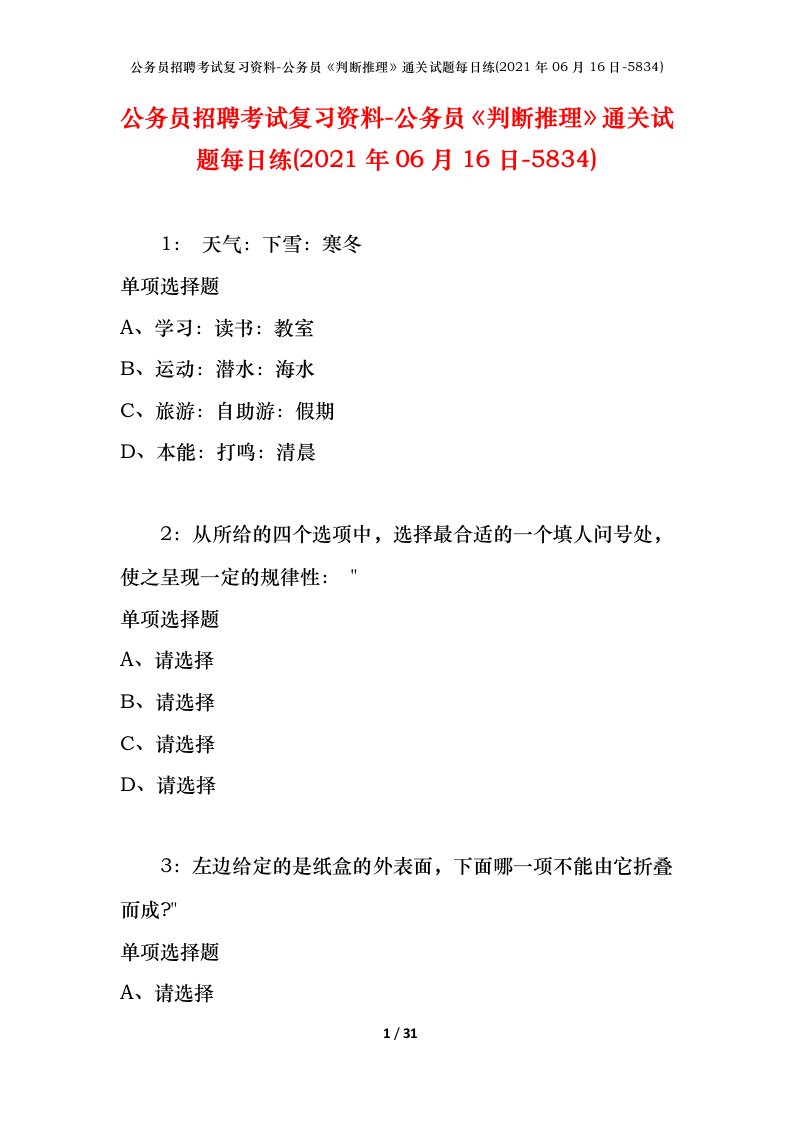 公务员招聘考试复习资料-公务员《判断推理》通关试题每日练(2021 年 06 月 16 日-5834)

公务员招聘考试复习资料-公务员《判断推理》通关试题每日练(2021 年 06 月 16 日-5834)

1： 天气：下雪：寒冬

单项选择题

A、学习：读书：教室

B、运动：潜水：海水

C、旅游：自助游：假期

D、本能：打鸣：清晨

2：从所给的四个选项中，选择最合适的一个填人问号处，使之呈现一定的规律性： "

单项选择题

A、请选择

B、请选择

C、请选择

D、请选择

3：左边给定的是纸盒的外表面，下面哪一项不能由它折叠而成?"

单项选择题

A、请选择

1 / 31